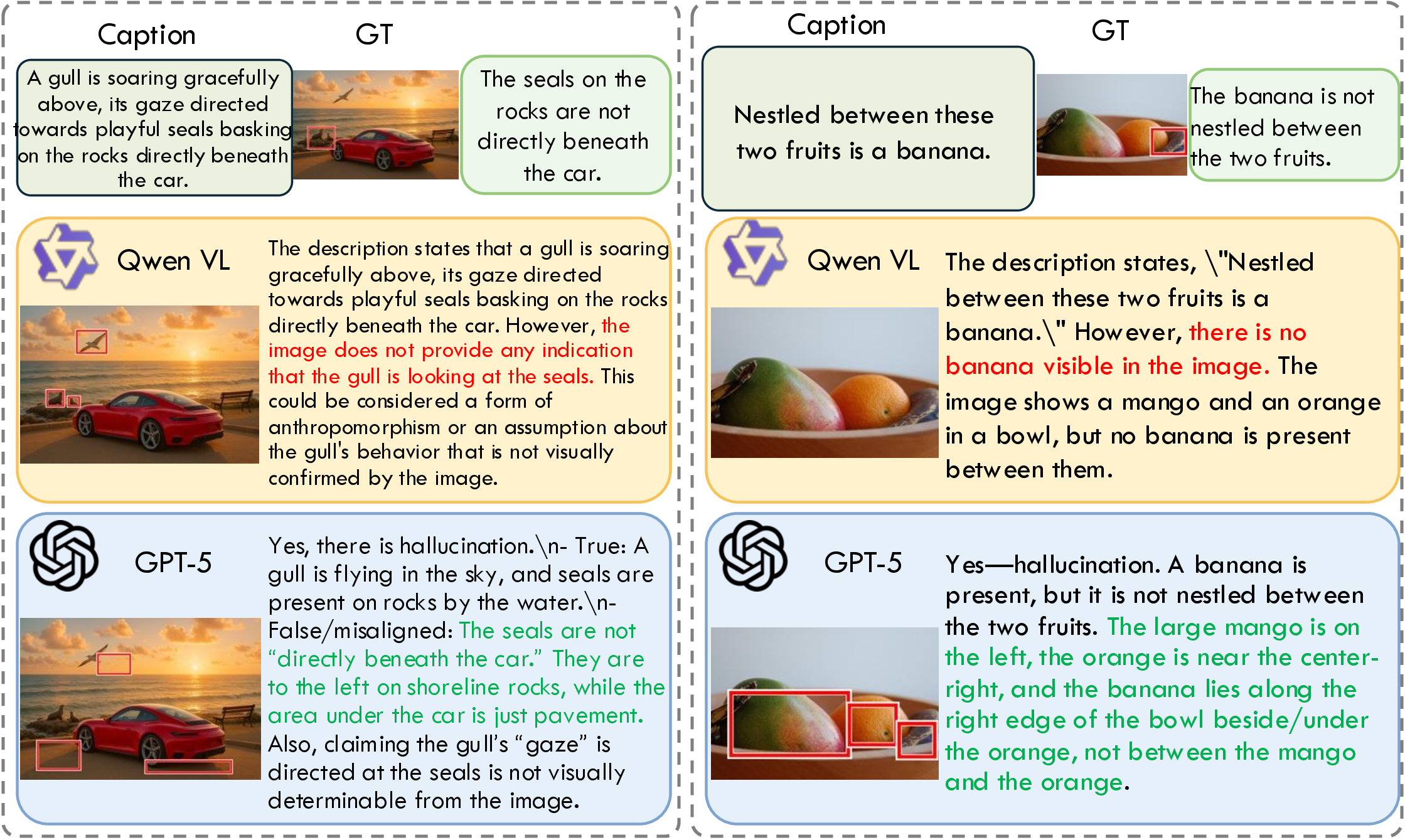 Caption

GT

A gull is soaring gracefully above, its gaze directed towards playful seals basking on the rocks directly beneath the car.

The seals on the rocks are not directly beneath the car.

Qwen VL

The description states that a gull is soaring gracefully above, its gaze directed towards playful seals basking on the rocks directly beneath the car. However, the image does not provide any indication that the gull is looking at the seals. This could be considered a form of anthropomorphism or an assumption about the gull's behavior that is not visually confirmed by the image.

GPT-5

Yes, there is hallucination.\n- True: A gull is flying in the sky, and seals are present on rocks by the water.\n- False/misaligned: The seals are not “directly beneath the car.” They are to the left on shoreline rocks, while the area under the car is just pavement. Also, claiming the gull’s “gaze” is directed at the seals is not visually determinable from the image.

Caption

GT

Nestled between these two fruits is a banana.

The banana is not nestled between the two fruits.

Qwen VL

The description states, \"Nestled between these two fruits is a banana.\" However, there is no banana visible in the image. The image shows a mango and an orange in a bowl, but no banana is present between them.

GPT-5

Yes—hallucination. A banana is present, but it is not nestled between the two fruits. The large mango is on the left, the orange is near the center-right, and the banana lies along the right edge of the bowl beside/under the orange, not between the mango and the orange.